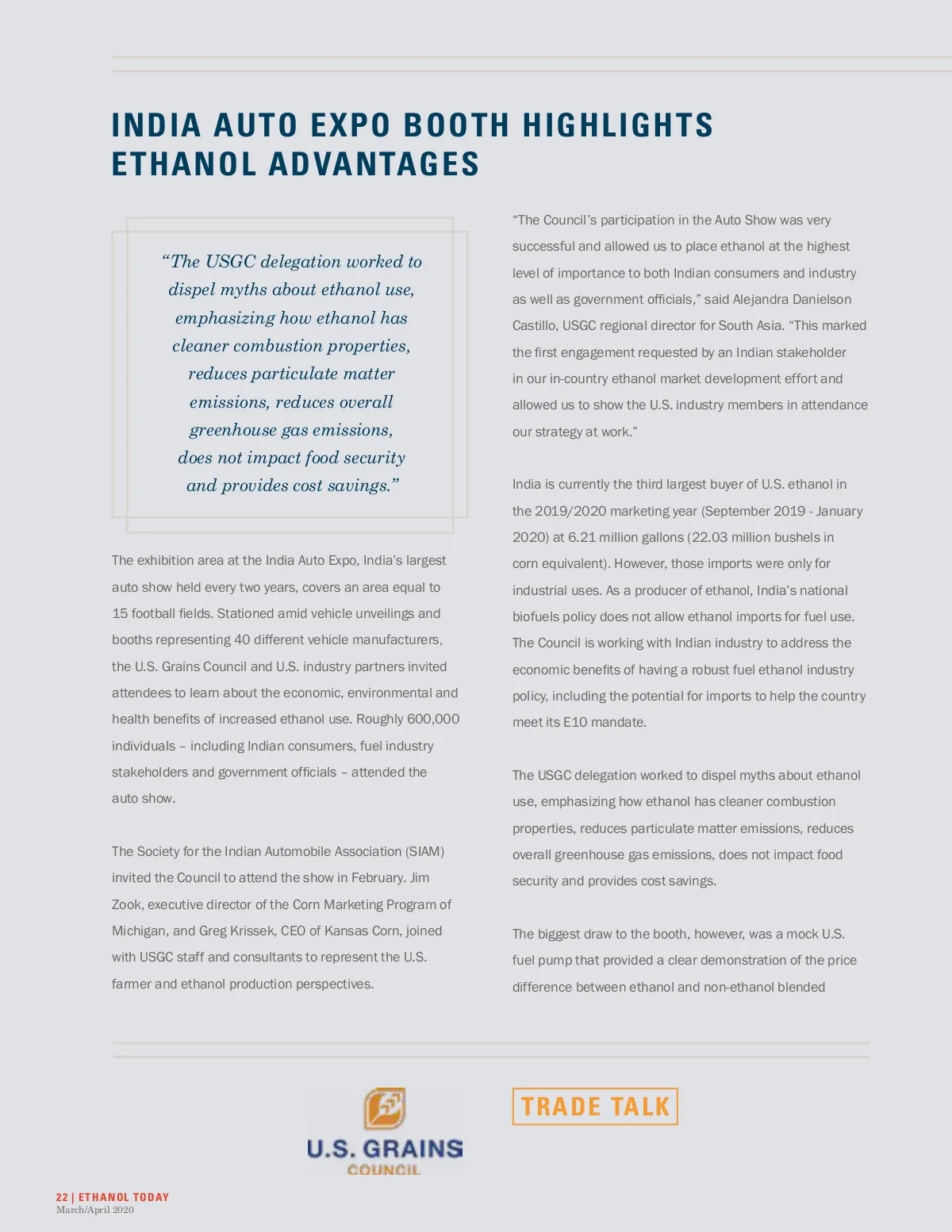 INDIA AUTO EXPO BOOTH HIGHLIGHTS ETHANOL ADVANTAGES

“The USGC delegation worked to dispel myths about ethanol use, emphasizing how ethanol has cleaner combustion properties, reduces particulate matter emissions, reduces overall greenhouse gas emissions, does not impact food security and provides cost savings.”

The exhibition area at the India Auto Expo, India’s largest auto show held every two years, covers an area equal to 15 football fields. Stationed amid vehicle unveilings and booths representing 40 different vehicle manufacturers, the U.S. Grains Council and U.S. industry partners invited attendees to learn about the economic, environmental and health benefits of increased ethanol use. Roughly 600,000 individuals – including Indian consumers, fuel industry stakeholders and government officials – attended the auto show.

The Society for the Indian Automobile Association (SIAM) invited the Council to attend the show in February. Jim Zook, executive director of the Corn Marketing Program of Michigan, and Greg Krissek, CEO of Kansas Corn, joined with USGC staff and consultants to represent the U.S. farmer and ethanol production perspectives.

“The Council’s participation in the Auto Show was very successful and allowed us to place ethanol at the highest level of importance to both Indian consumers and industry as well as government officials,” said Alejandra Danielson Castillo, USGC regional director for South Asia. “This marked the first engagement requested by an Indian stakeholder in our in-country ethanol market development effort and allowed us to show the U.S. industry members in attendance our strategy at work.”

India is currently the third largest buyer of U.S. ethanol in the 2019/2020 marketing year (September 2019 - January 2020) at 6.21 million gallons (22.03 million bushels in corn equivalent). However, those imports were only for industrial uses. As a producer of ethanol, India’s national biofuels policy does not allow ethanol imports for fuel use. The Council is working with Indian industry to address the economic benefits of having a robust fuel ethanol industry policy, including the potential for imports to help the country meet its E10 mandate.

The USGC delegation worked to dispel myths about ethanol use, emphasizing how ethanol has cleaner combustion properties, reduces particulate matter emissions, reduces overall greenhouse gas emissions, does not impact food security and provides cost savings.

The biggest draw to the booth, however, was a mock U.S. fuel pump that provided a clear demonstration of the price difference between ethanol and non-ethanol blended

U.S. GRAINS COUNCIL

TRADE TALK

22 | ETHANOL TODAY
March/April 2020